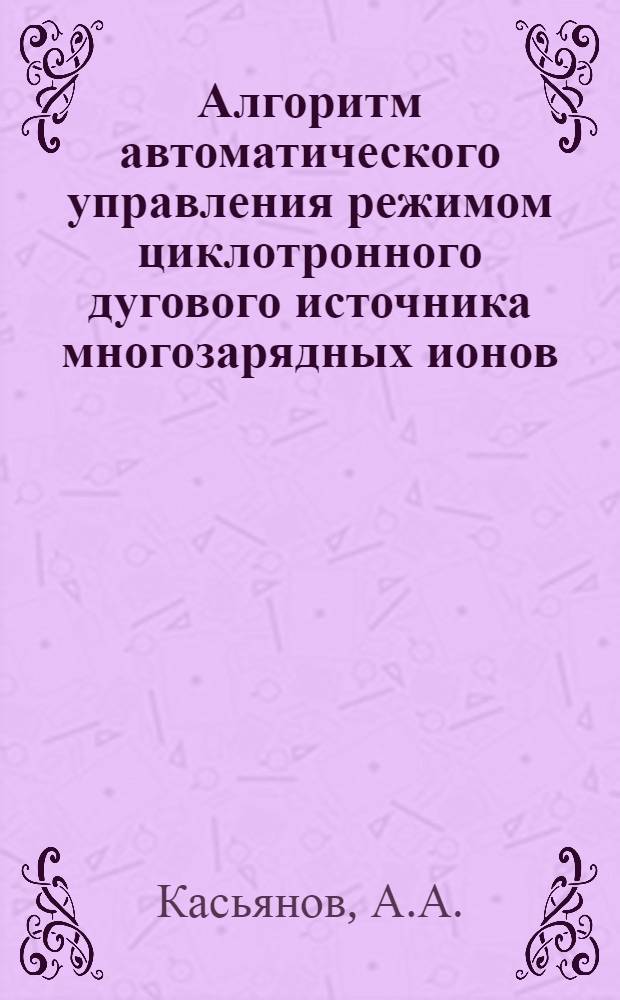 Алгоритм автоматического управления режимом циклотронного дугового источника многозарядных ионов

Касьянов, А.А.